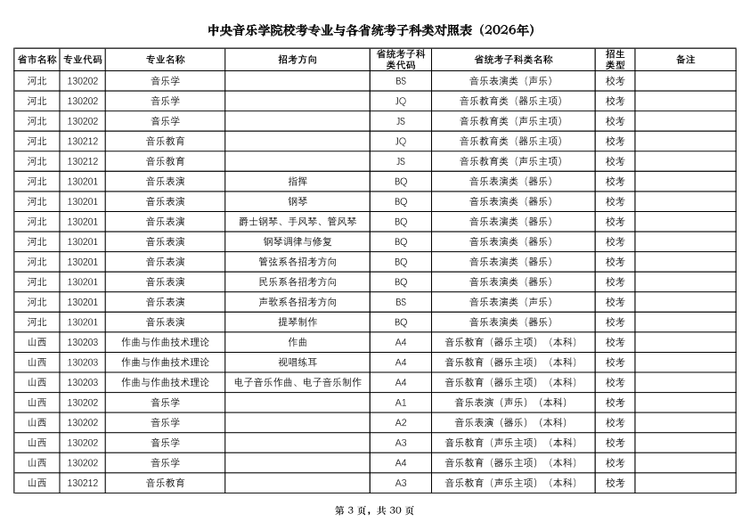 中央音乐学院校考专业与各省统考子科类对照表（2026年）

| 省市名称 | 专业代码 | 专业名称 | 招考方向 | 省统考子科类代码 | 省统考子科类名称 | 招生类型 | 备注 |
|---|---|---|---|---|---|---|---|
| 河北 | 130202 | 音乐学 | | BS | 音乐表演类（声乐） | 校考 | |
| 河北 | 130202 | 音乐学 | | JQ | 音乐教育类（器乐主项） | 校考 | |
| 河北 | 130202 | 音乐学 | | JS | 音乐教育类（声乐主项） | 校考 | |
| 河北 | 130212 | 音乐教育 | | JQ | 音乐教育类（器乐主项） | 校考 | |
| 河北 | 130212 | 音乐教育 | | JS | 音乐教育类（声乐主项） | 校考 | |
| 河北 | 130201 | 音乐表演 | 指挥 | BQ | 音乐表演类（器乐） | 校考 | |
| 河北 | 130201 | 音乐表演 | 钢琴 | BQ | 音乐表演类（器乐） | 校考 | |
| 河北 | 130201 | 音乐表演 | 爵士钢琴、手风琴、管风琴 | BQ | 音乐表演类（器乐） | 校考 | |
| 河北 | 130201 | 音乐表演 | 钢琴调律与修复 | BQ | 音乐表演类（器乐） | 校考 | |
| 河北 | 130201 | 音乐表演 | 管弦系各招考方向 | BQ | 音乐表演类（器乐） | 校考 | |
| 河北 | 130201 | 音乐表演 | 民乐系各招考方向 | BQ | 音乐表演类（器乐） | 校考 | |
| 河北 | 130201 | 音乐表演 | 声歌系各招考方向 | BS | 音乐表演类（声乐） | 校考 | |
| 河北 | 130201 | 音乐表演 | 提琴制作 | BQ | 音乐表演类（器乐） | 校考 | |
| 山西 | 130203 | 作曲与作曲技术理论 | 作曲 | A4 | 音乐教育（器乐主项）（本科） | 校考 | |
| 山西 | 130203 | 作曲与作曲技术理论 | 视唱练耳 | A4 | 音乐教育（器乐主项）（本科） | 校考 | |
| 山西 | 130203 | 作曲与作曲技术理论 | 电子音乐作曲、电子音乐制作 | A4 | 音乐教育（器乐主项）（本科） | 校考 | |
| 山西 | 130202 | 音乐学 | | A1 | 音乐表演（声乐）（本科） | 校考 | |
| 山西 | 130202 | 音乐学 | | A2 | 音乐表演（器乐）（本科） | 校考 | |
| 山西 | 130202 | 音乐学 | | A3 | 音乐教育（声乐主项）（本科） | 校考 | |
| 山西 | 130202 | 音乐学 | | A4 | 音乐教育（器乐主项）（本科） | 校考 | |
| 山西 | 130212 | 音乐教育 | | A3 | 音乐教育（声乐主项）（本科） | 校考 | |

第 3 页，共 30 页